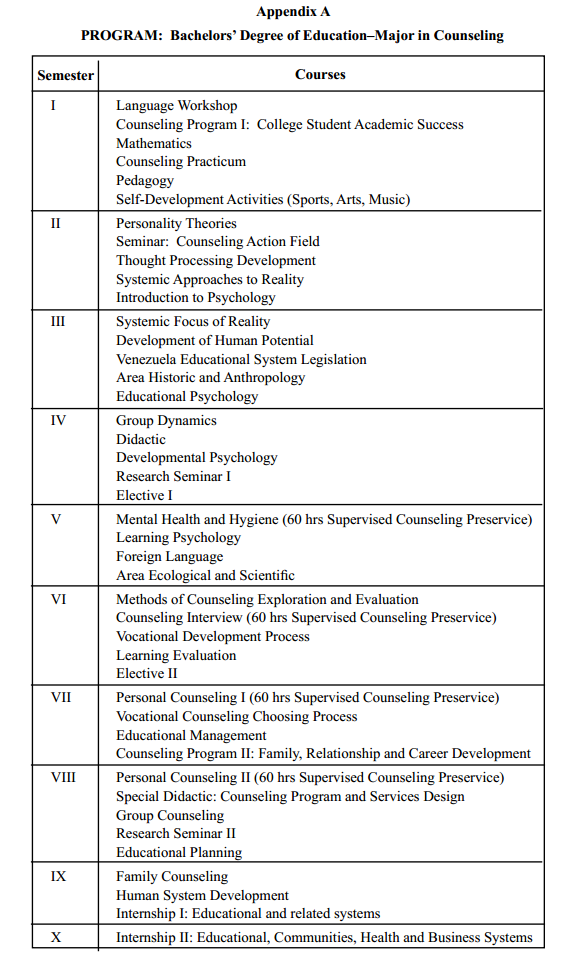 Appendix A

PROGRAM: Bachelors' Degree of Education–Major in Counseling

| Semester | Courses |
|---|---|
| I | Language Workshop<br>Counseling Program I: College Student Academic Success<br>Mathematics<br>Counseling Practicum<br>Pedagogy<br>Self-Development Activities (Sports, Arts, Music) |
| II | Personality Theories<br>Seminar: Counseling Action Field<br>Thought Processing Development<br>Systemic Approaches to Reality<br>Introduction to Psychology |
| III | Systemic Focus of Reality<br>Development of Human Potential<br>Venezuela Educational System Legislation<br>Area Historic and Anthropology<br>Educational Psychology |
| IV | Group Dynamics<br>Didactic<br>Developmental Psychology<br>Research Seminar I<br>Elective I |
| V | Mental Health and Hygiene (60 hrs Supervised Counseling Preservice)<br>Learning Psychology<br>Foreign Language<br>Area Ecological and Scientific |
| VI | Methods of Counseling Exploration and Evaluation<br>Counseling Interview (60 hrs Supervised Counseling Preservice)<br>Vocational Development Process<br>Learning Evaluation<br>Elective II |
| VII | Personal Counseling I (60 hrs Supervised Counseling Preservice)<br>Vocational Counseling Choosing Process<br>Educational Management<br>Counseling Program II: Family, Relationship and Career Development |
| VIII | Personal Counseling II (60 hrs Supervised Counseling Preservice)<br>Special Didactic: Counseling Program and Services Design<br>Group Counseling<br>Research Seminar II<br>Educational Planning |
| IX | Family Counseling<br>Human System Development<br>Internship I: Educational and related systems |
| X | Internship II: Educational, Communities, Health and Business Systems |